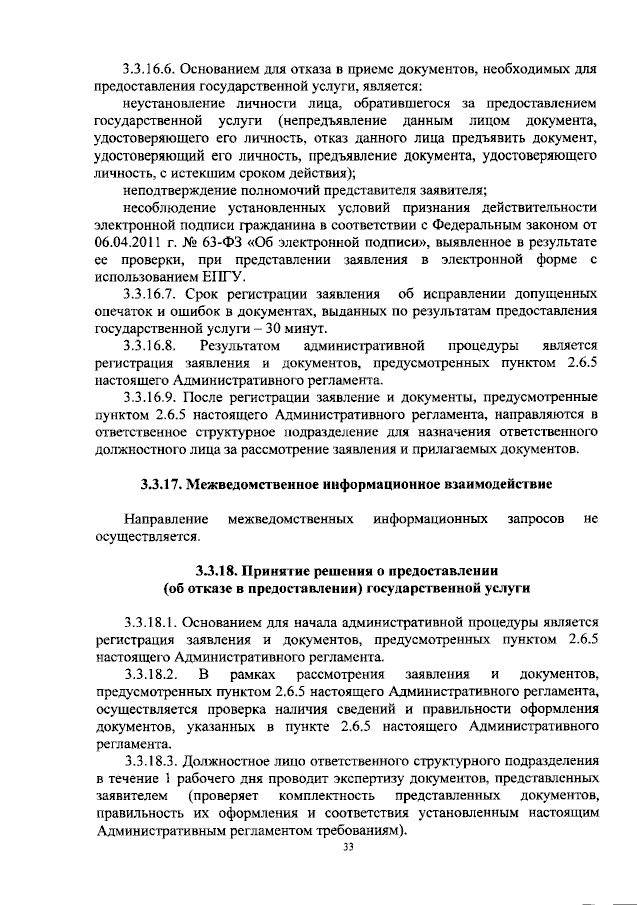 3.3.16.6. Основанием для отказа в приеме документов, необходимых для предоставления государственной услуги, является:

неустановление личности лица, обратившегося за предоставлением государственной услуги (непредъявление данным лицом документа, удостоверяющего его личность, отказ данного лица предъявить документ, удостоверяющий его личность, предъявление документа, удостоверяющего личность, с истекшим сроком действия);

неподтверждение полномочий представителя заявителя;

несоблюдение установленных условий признания действительности электронной подписи гражданина в соответствии с Федеральным законом от 06.04.2011 г. № 63-ФЗ «Об электронной подписи», выявленное в результате ее проверки, при представлении заявления в электронной форме с использованием ЕПГУ.

3.3.16.7. Срок регистрации заявления об исправлении допущенных опечаток и ошибок в документах, выданных по результатам предоставления государственной услуги – 30 минут.

3.3.16.8. Результатом административной процедуры является регистрация заявления и документов, предусмотренных пунктом 2.6.5 настоящего Административного регламента.

3.3.16.9. После регистрации заявление и документы, предусмотренные пунктом 2.6.5 настоящего Административного регламента, направляются в ответственное структурное подразделение для назначения ответственного должностного лица за рассмотрение заявления и прилагаемых документов.

3.3.17. Межведомственное информационное взаимодействие

Направление межведомственных информационных запросов не осуществляется.

3.3.18. Принятие решения о предоставлении (об отказе в предоставлении) государственной услуги

3.3.18.1. Основанием для начала административной процедуры является регистрация заявления и документов, предусмотренных пунктом 2.6.5 настоящего Административного регламента.

3.3.18.2. В рамках рассмотрения заявления и документов, предусмотренных пунктом 2.6.5 настоящего Административного регламента, осуществляется проверка наличия сведений и правильности оформления документов, указанных в пункте 2.6.5 настоящего Административного регламента.

3.3.18.3. Должностное лицо ответственного структурного подразделения в течение 1 рабочего дня проводит экспертизу документов, представленных заявителем (проверяет комплектность представленных документов, правильность их оформления и соответствия установленным настоящим Административным регламентом требованиям).

33